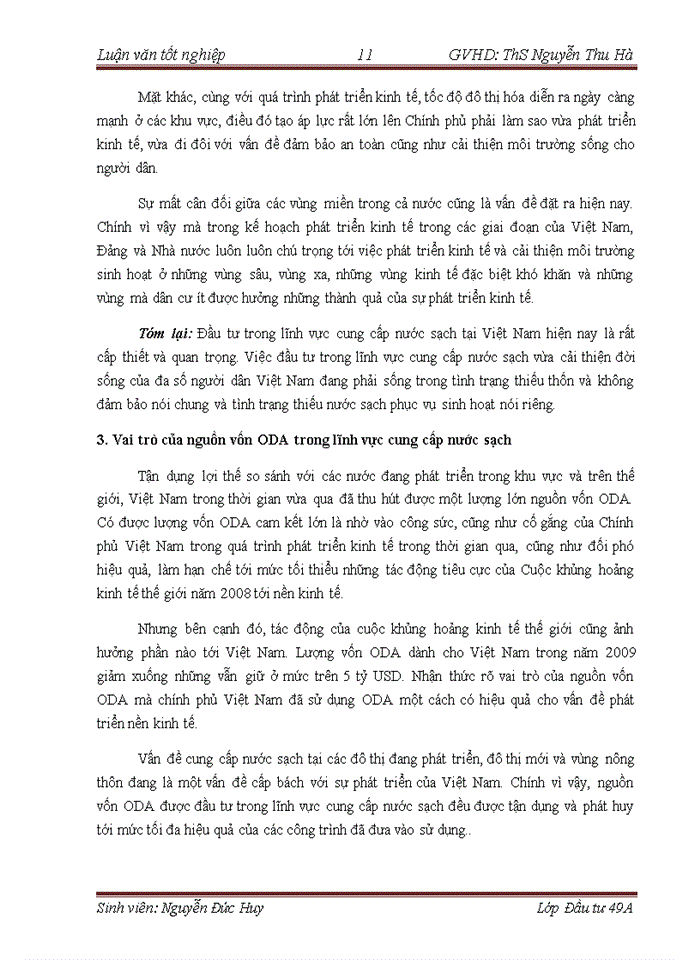 Luận văn tốt nghiệp 11 GVHD: ThS Nguyễn Thu Hà

Mặt khác, cùng với quá trình phát triển kinh tế, tốc độ đô thị hóa diễn ra ngày càng mạnh ở các khu vực, điều đó tạo áp lực rất lớn lên Chính phủ phải làm sao vừa phát triển kinh tế, vừa đi đôi với vấn đề đảm bảo an toàn cũng như cải thiện môi trường sống cho người dân.

Sự mất cân đối giữa các vùng miền trong cả nước cũng là vấn đề đặt ra hiện nay. Chính vì vậy mà trong kế hoạch phát triển kinh tế trong các giai đoạn của Việt Nam, Đảng và Nhà nước luôn luôn chú trọng tới việc phát triển kinh tế và cải thiện môi trường sinh hoạt ở những vùng sâu, vùng xa, những vùng kinh tế đặc biệt khó khăn và những vùng mà dân cư ít được hưởng những thành quả của sự phát triển kinh tế.

Tóm lại: Đầu tư trong lĩnh vực cung cấp nước sạch tại Việt Nam hiện nay là rất cấp thiết và quan trọng. Việc đầu tư trong lĩnh vực cung cấp nước sạch vừa cải thiện đời sống của đa số người dân Việt Nam đang phải sống trong tình trạng thiếu thốn và không đảm bảo nói chung và tình trạng thiếu nước sạch phục vụ sinh hoạt nói riêng.

3. Vai trò của nguồn vốn ODA trong lĩnh vực cung cấp nước sạch

Tận dụng lợi thế so sánh với các nước đang phát triển trong khu vực và trên thế giới, Việt Nam trong thời gian vừa qua đã thu hút được một lượng lớn nguồn vốn ODA. Có được lượng vốn ODA cam kết lớn là nhờ vào công sức, cũng như cố gắng của Chính phủ Việt Nam trong quá trình phát triển kinh tế trong thời gian qua, cũng như đối phó hiệu quả, làm hạn chế tới mức tối thiểu những tác động tiêu cực của Cuộc khủng hoảng kinh tế thế giới năm 2008 tới nền kinh tế.

Nhưng bên cạnh đó, tác động của cuộc khủng hoảng kinh tế thế giới cũng ảnh hưởng phần nào tới Việt Nam. Lượng vốn ODA dành cho Việt Nam trong năm 2009 giảm xuống nhưng vẫn giữ ở mức trên 5 tỷ USD. Nhận thức rõ vai trò của nguồn vốn ODA mà chính phủ Việt Nam đã sử dụng ODA một cách có hiệu quả cho vấn đề phát triển nền kinh tế.

Vấn đề cung cấp nước sạch tại các đô thị đang phát triển, đô thị mới và vùng nông thôn đang là một vấn đề cấp bách với sự phát triển của Việt Nam. Chính vì vậy, nguồn vốn ODA được đầu tư trong lĩnh vực cung cấp nước sạch đều được tận dụng và phát huy tới mức tối đa hiệu quả của các công trình đã đưa vào sử dụng..

Sinh viên: Nguyễn Đức Huy Lớp Đầu tư 49A